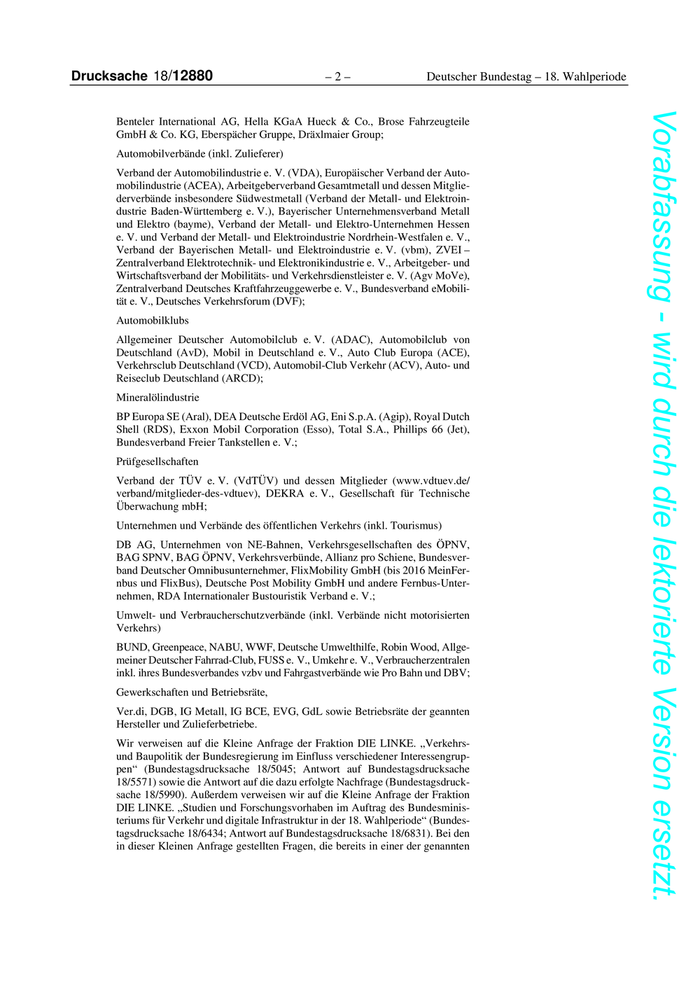 Drucksache 18/12880 – 2 – Deutscher Bundestag – 18. Wahlperiode

Benteler International AG, Hella KGaA Hueck & Co., Brose Fahrzeugteile GmbH & Co. KG, Eberspächer Gruppe, Dräxlmaier Group;

Automobilverbände (inkl. Zulieferer)

Verband der Automobilindustrie e. V. (VDA), Europäischer Verband der Automobilindustrie (ACEA), Arbeitgeberverband Gesamtmetall und dessen Mitgliederverbände insbesondere Südwestmetall (Verband der Metall- und Elektroindustrie Baden-Württemberg e. V.), Bayerischer Unternehmensverband Metall und Elektro (bayme), Verband der Metall- und Elektro-Unternehmen Hessen e. V. und Verband der Metall- und Elektroindustrie Nordrhein-Westfalen e. V., Verband der Bayerischen Metall- und Elektroindustrie e. V. (vbm), ZVEI – Zentralverband Elektrotechnik- und Elektronikindustrie e. V., Arbeitgeber- und Wirtschaftsverband der Mobilitäts- und Verkehrsdienstleister e. V. (Agv MoVe), Zentralverband Deutsches Kraftfahrzeuggewerbe e. V., Bundesverband eMobilität e. V., Deutsches Verkehrsforum (DVF);

Automobilklubs

Allgemeiner Deutscher Automobilclub e. V. (ADAC), Automobilclub von Deutschland (AvD), Mobil in Deutschland e. V., Auto Club Europa (ACE), Verkehrsclub Deutschland (VCD), Automobil-Club Verkehr (ACV), Auto- und Reiseclub Deutschland (ARCD);

Mineralölindustrie

BP Europa SE (Aral), DEA Deutsche Erdöl AG, Eni S.p.A. (Agip), Royal Dutch Shell (RDS), Exxon Mobil Corporation (Esso), Total S.A., Phillips 66 (Jet), Bundesverband Freier Tankstellen e. V.;

Prüfgesellschaften

Verband der TÜV e. V. (VdTÜV) und dessen Mitglieder (www.vdtuev.de/verband/mitglieder-des-vdtuev), DEKRA e. V., Gesellschaft für Technische Überwachung mbH;

Unternehmen und Verbände des öffentlichen Verkehrs (inkl. Tourismus)

DB AG, Unternehmen von NE-Bahnen, Verkehrsgesellschaften des ÖPNV, BAG SPNV, BAG ÖPNV, Verkehrsverbünde, Allianz pro Schiene, Bundesverband Deutscher Omnibusunternehmer, FlixMobility GmbH (bis 2016 MeinFernbus und FlixBus), Deutsche Post Mobility GmbH und andere Fernbus-Unternehmen, RDA Internationaler Bustouristik Verband e. V.;

Umwelt- und Verbraucherschutzverbände (inkl. Verbände nicht motorisierten Verkehrs)

BUND, Greenpeace, NABU, WWF, Deutsche Umwelthilfe, Robin Wood, Allgemeiner Deutscher Fahrrad-Club, FUSS e. V., Umkehr e. V., Verbraucherzentralen inkl. ihres Bundesverbandes vzbv und Fahrgastverbände wie Pro Bahn und DBV;

Gewerkschaften und Betriebsräte,

Ver.di, DGB, IG Metall, IG BCE, EVG, GdL sowie Betriebsräte der geannten Hersteller und Zulieferbetriebe.

Wir verweisen auf die Kleine Anfrage der Fraktion DIE LINKE. „Verkehrs- und Baupolitik der Bundesregierung im Einfluss verschiedener Interessengruppen“ (Bundestagsdrucksache 18/5045; Antwort auf Bundestagsdrucksache 18/5571) sowie die Antwort auf die dazu erfolgte Nachfrage (Bundestagsdrucksache 18/5990). Außerdem verweisen wir auf die Kleine Anfrage der Fraktion DIE LINKE. „Studien und Forschungsvorhaben im Auftrag des Bundesministeriums für Verkehr und digitale Infrastruktur in der 18. Wahlperiode“ (Bundestagsdrucksache 18/6434; Antwort auf Bundestagsdrucksache 18/6831). Bei den in dieser Kleinen Anfrage gestellten Fragen, die bereits in einer der genannten

Vorabfassung - wird durch die lektorierte Version ersetzt.